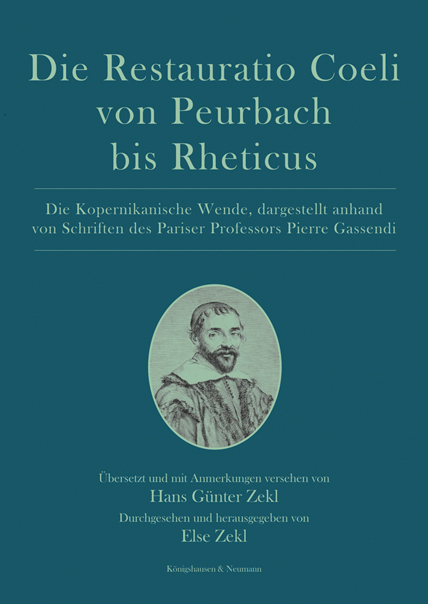 Die Restauratio Coeli von Peurbach bis Rheticus

Die Kopernikanische Wende, dargestellt anhand von Schriften des Pariser Professors Pierre Gassendi

Übersetzt und mit Anmerkungen versehen von
Hans Günter Zekl
Durchgesehen und herausgegeben von
Else Zekl

Königshausen & Neumann